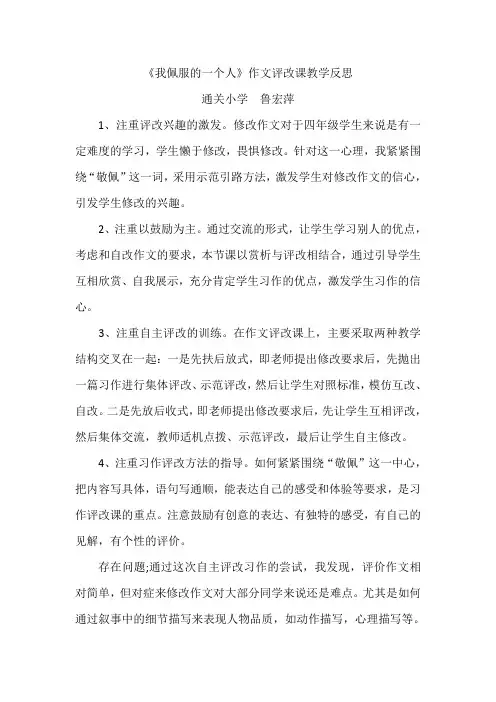 《我佩服的一个人》作文评改课教学反思

通关小学　鲁宏萍

1、注重评改兴趣的激发。修改作文对于四年级学生来说是有一定难度的学习，学生懒于修改，畏惧修改。针对这一心理，我紧紧围绕“敬佩”这一词，采用示范引路方法，激发学生对修改作文的信心，引发学生修改的兴趣。

2、注重以鼓励为主。通过交流的形式，让学生学习别人的优点，考虑和自改作文的要求，本节课以赏析与评改相结合，通过引导学生互相欣赏、自我展示，充分肯定学生习作的优点，激发学生习作的信心。

3、注重自主评改的训练。在作文评改课上，主要采取两种教学结构交叉在一起：一是先扶后放式，即老师提出修改要求后，先抛出一篇习作进行集体评改、示范评改，然后让学生对照标准，模仿互改、自改。二是先放后收式，即老师提出修改要求后，先让学生互相评改，然后集体交流，教师适机点拨、示范评改，最后让学生自主修改。

4、注重习作评改方法的指导。如何紧紧围绕“敬佩”这一中心，把内容写具体，语句写通顺，能表达自己的感受和体验等要求，是习作评改课的重点。注意鼓励有创意的表达、有独特的感受，有自己的见解，有个性的评价。

存在问题;通过这次自主评改习作的尝试，我发现，评价作文相对简单，但对症来修改作文对大部分同学来说还是难点。尤其是如何通过叙事中的细节描写来表现人物品质，如动作描写，心理描写等。